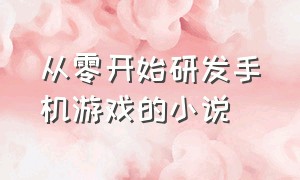 从零开始研发手机游戏的小说